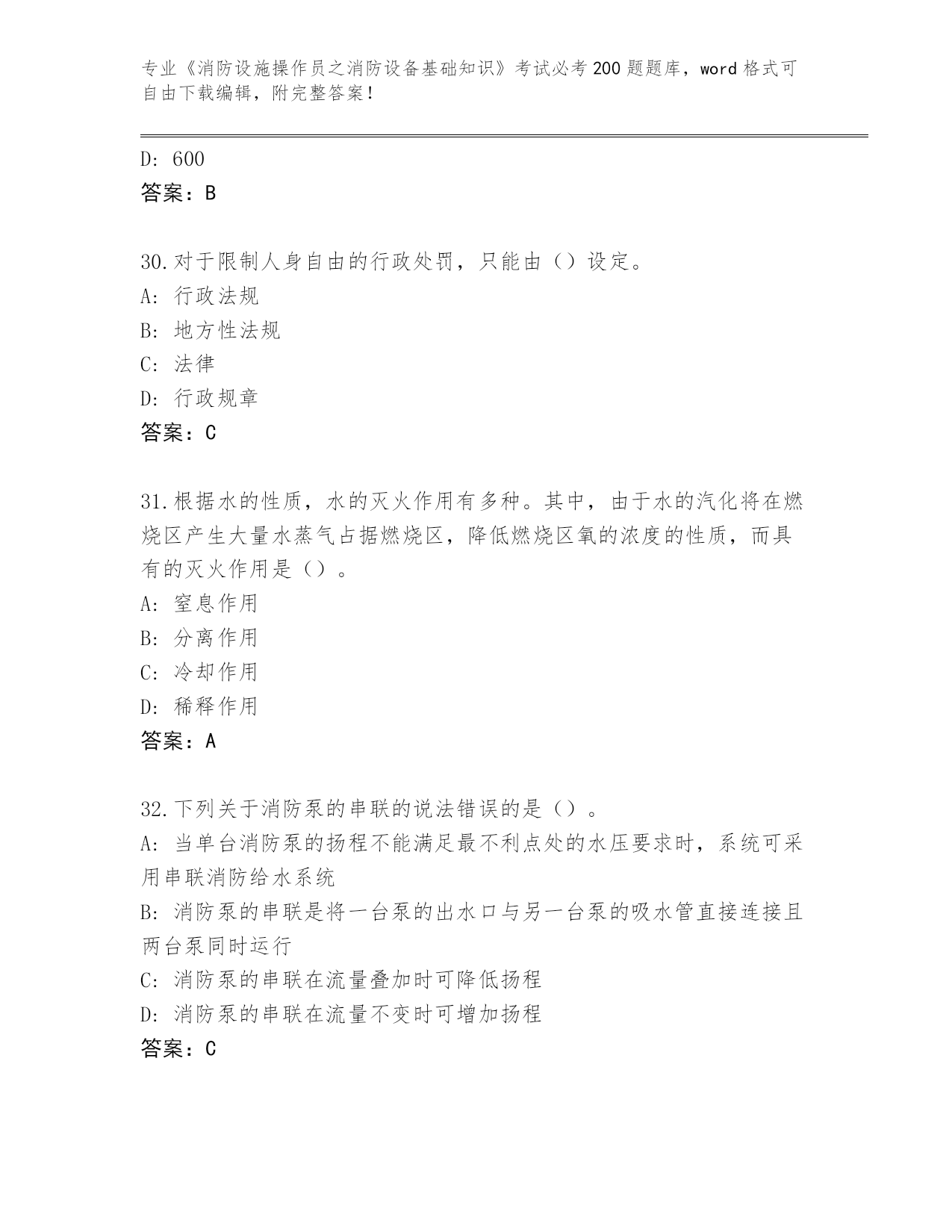 专业《消防设施操作员之消防设备基础知识》考试必考200题题库，word格式可自由下载编辑，附完整答案！

D: 600
答案：B

30.对于限制人身自由的行政处罚，只能由（）设定。
A: 行政法规
B: 地方性法规
C: 法律
D: 行政规章
答案：C

31.根据水的性质，水的灭火作用有多种。其中，由于水的汽化将在燃烧区产生大量水蒸气占据燃烧区，降低燃烧区氧的浓度的性质，而具有的灭火作用是（）。
A: 窒息作用
B: 分离作用
C: 冷却作用
D: 稀释作用
答案：A

32.下列关于消防泵的串联的说法错误的是（）。
A: 当单台消防泵的扬程不能满足最不利点处的水压要求时，系统可采用串联消防给水系统
B: 消防泵的串联是将一台泵的出水口与另一台泵的吸水管直接连接且两台泵同时运行
C: 消防泵的串联在流量叠加时可降低扬程
D: 消防泵的串联在流量不变时可增加扬程
答案：C